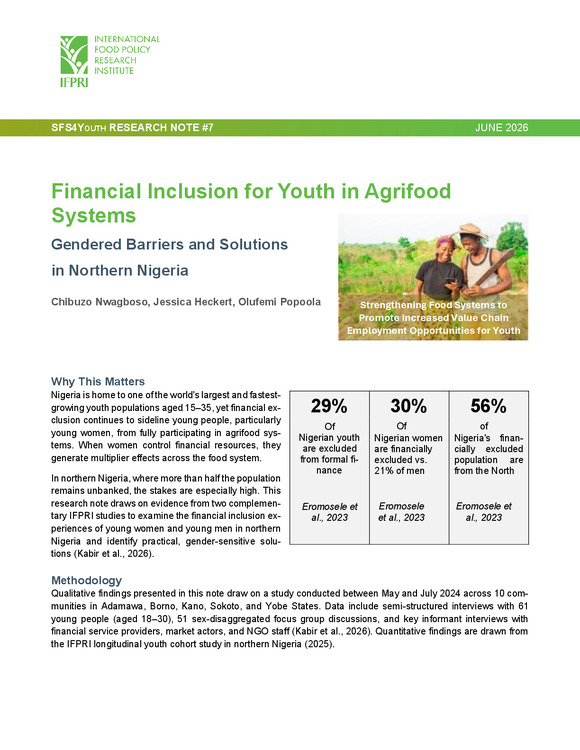 INTERNATIONAL FOOD POLICY RESEARCH INSTITUTE

IFPRI

SFS4YOUTH RESEARCH NOTE #7

JUNE 2026

Financial Inclusion for Youth in Agrifood Systems

Gendered Barriers and Solutions in Northern Nigeria

Chibuzo Nwagboso, Jessica Heckert, Olufemi Popoola

Strengthening Food Systems to Promote Increased Value Chain Employment Opportunities for Youth

Why This Matters

Nigeria is home to one of the world's largest and fastest-growing youth populations aged 15–35, yet financial exclusion continues to sideline young people, particularly young women, from fully participating in agrifood systems. When women control financial resources, they generate multiplier effects across the food system.

In northern Nigeria, where more than half the population remains unbanked, the stakes are especially high. This research note draws on evidence from two complementary IFPRI studies to examine the financial inclusion experiences of young women and young men in northern Nigeria and identify practical, gender-sensitive solutions (Kabir et al., 2026).

| 29% | 30% | 56% |
|---|---|---|
| Of Nigerian youth are excluded from formal finance | Of Nigerian women are financially excluded vs. 21% of men | of Nigeria's financially excluded population are from the North |
| Eromosele et al., 2023 | Eromosele et al., 2023 | Eromosele et al., 2023 |

Methodology

Qualitative findings presented in this note draw on a study conducted between May and July 2024 across 10 communities in Adamawa, Borno, Kano, Sokoto, and Yobe States. Data include semi-structured interviews with 61 young people (aged 18–30), 51 sex-disaggregated focus group discussions, and key informant interviews with financial service providers, market actors, and NGO staff (Kabir et al., 2026). Quantitative findings are drawn from the IFPRI longitudinal youth cohort study in northern Nigeria (2025).